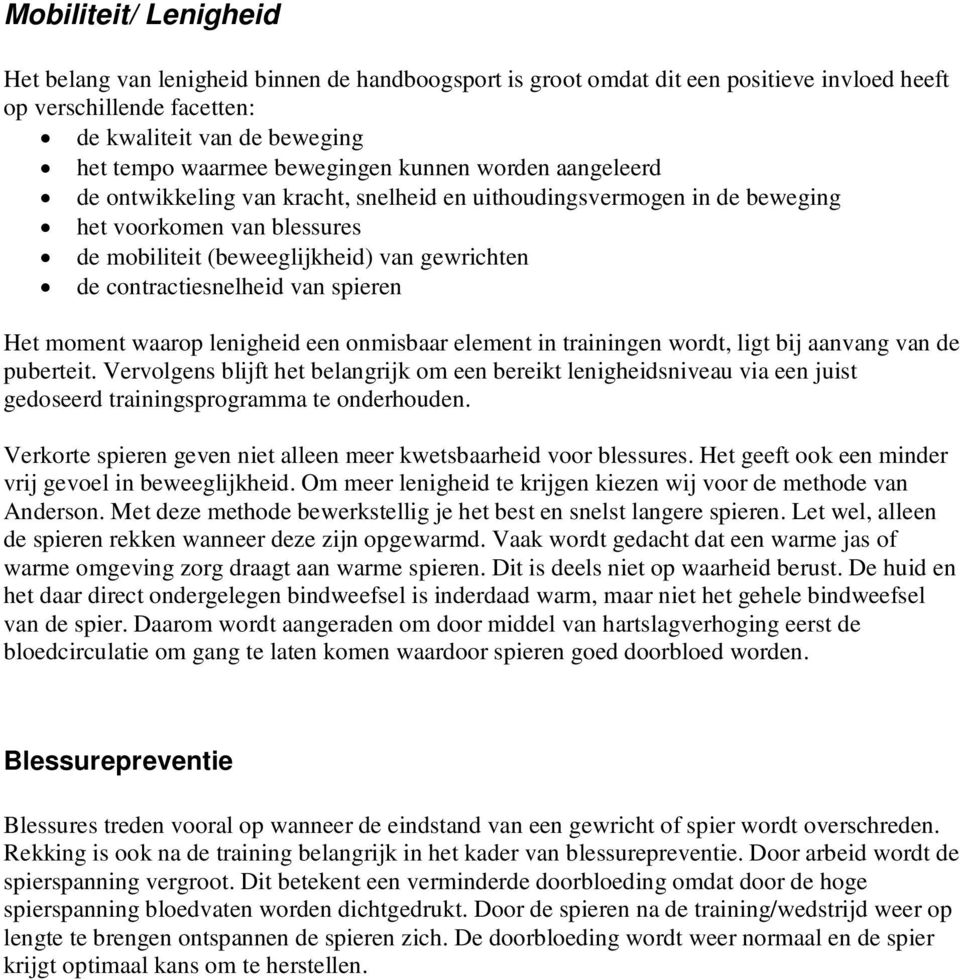 Mobiliteit/ Lenigheid

Het belang van lenigheid binnen de handboogsport is groot omdat dit een positieve invloed heeft op verschillende facetten:
• de kwaliteit van de beweging
• het tempo waarmee bewegingen kunnen worden aangeleerd
• de ontwikkeling van kracht, snelheid en uithoudingsvermogen in de beweging
• het voorkomen van blessures
• de mobiliteit (beweeglijkheid) van gewrichten
• de contractiesnelheid van spieren

Het moment waarop lenigheid een onmisbaar element in trainingen wordt, ligt bij aanvang van de puberteit. Vervolgens blijft het belangrijk om een bereikt lenigheidsniveau via een juist gedoseerd trainingsprogramma te onderhouden.

Verkorte spieren geven niet alleen meer kwetsbaarheid voor blessures. Het geeft ook een minder vrij gevoel in beweeglijkheid. Om meer lenigheid te krijgen kiezen wij voor de methode van Anderson. Met deze methode bewerkstellig je het best en snelst langere spieren. Let wel, alleen de spieren rekken wanneer deze zijn opgewarmd. Vaak wordt gedacht dat een warme jas of warme omgeving zorg draagt aan warme spieren. Dit is deels niet op waarheid berust. De huid en het daar direct ondergelegen bindweefsel is inderdaad warm, maar niet het gehele bindweefsel van de spier. Daarom wordt aangeraden om door middel van hartslagverhoging eerst de bloedcirculatie om gang te laten komen waardoor spieren goed doorbloed worden.

Blessurepreventie

Blessures treden vooral op wanneer de eindstand van een gewricht of spier wordt overschreden. Rekking is ook na de training belangrijk in het kader van blessurepreventie. Door arbeid wordt de spierspanning vergroot. Dit betekent een verminderde doorbloeding omdat door de hoge spierspanning bloedvaten worden dichtgedrukt. Door de spieren na de training/wedstrijd weer op lengte te brengen ontspannen de spieren zich. De doorbloeding wordt weer normaal en de spier krijgt optimaal kans om te herstellen.